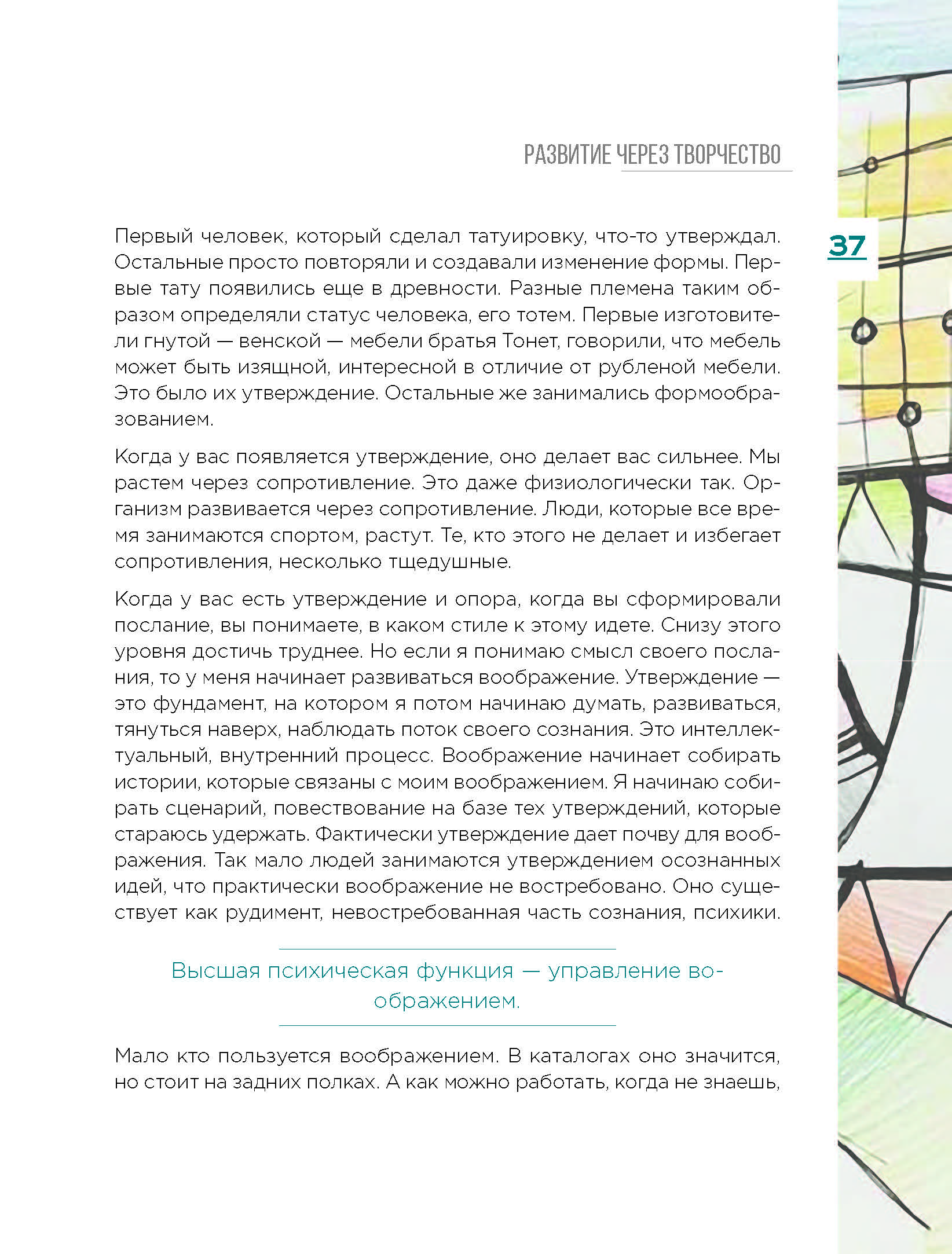 РАЗВИТИЕ ЧЕРЕЗ ТВОРЧЕСТВО

37

Первый человек, который сделал татуировку, что-то утверждал. Остальные просто повторяли и создавали изменение формы. Первые тату появились еще в древности. Разные племена таким образом определяли статус человека, его тотем. Первые изготовители гнутой — венской — мебели братья Тонет, говорили, что мебель может быть изящной, интересной в отличие от рубленой мебели. Это было их утверждение. Остальные же занимались формообразованием.

Когда у вас появляется утверждение, оно делает вас сильнее. Мы растем через сопротивление. Это даже физиологически так. Организм развивается через сопротивление. Люди, которые все время занимаются спортом, растут. Те, кто этого не делает и избегает сопротивления, несколько тщедушные.

Когда у вас есть утверждение и опора, когда вы сформировали послание, вы понимаете, в каком стиле к этому идете. Снизу этого уровня достичь труднее. Но если я понимаю смысл своего послания, то у меня начинает развиваться воображение. Утверждение — это фундамент, на котором я потом начинаю думать, развиваться, тянуться наверх, наблюдать поток своего сознания. Это интеллектуальный, внутренний процесс. Воображение начинает собирать истории, которые связаны с моим воображением. Я начинаю собирать сценарий, повествование на базе тех утверждений, которые стараюсь удержать. Фактически утверждение дает почву для воображения. Так мало людей занимаются утверждением осознанных идей, что практически воображение не востребовано. Оно существует как рудимент, невостребованная часть сознания, психики.

Высшая психическая функция — управление воображением.

Мало кто пользуется воображением. В каталогах оно значится, но стоит на задних полках. А как можно работать, когда не знаешь,